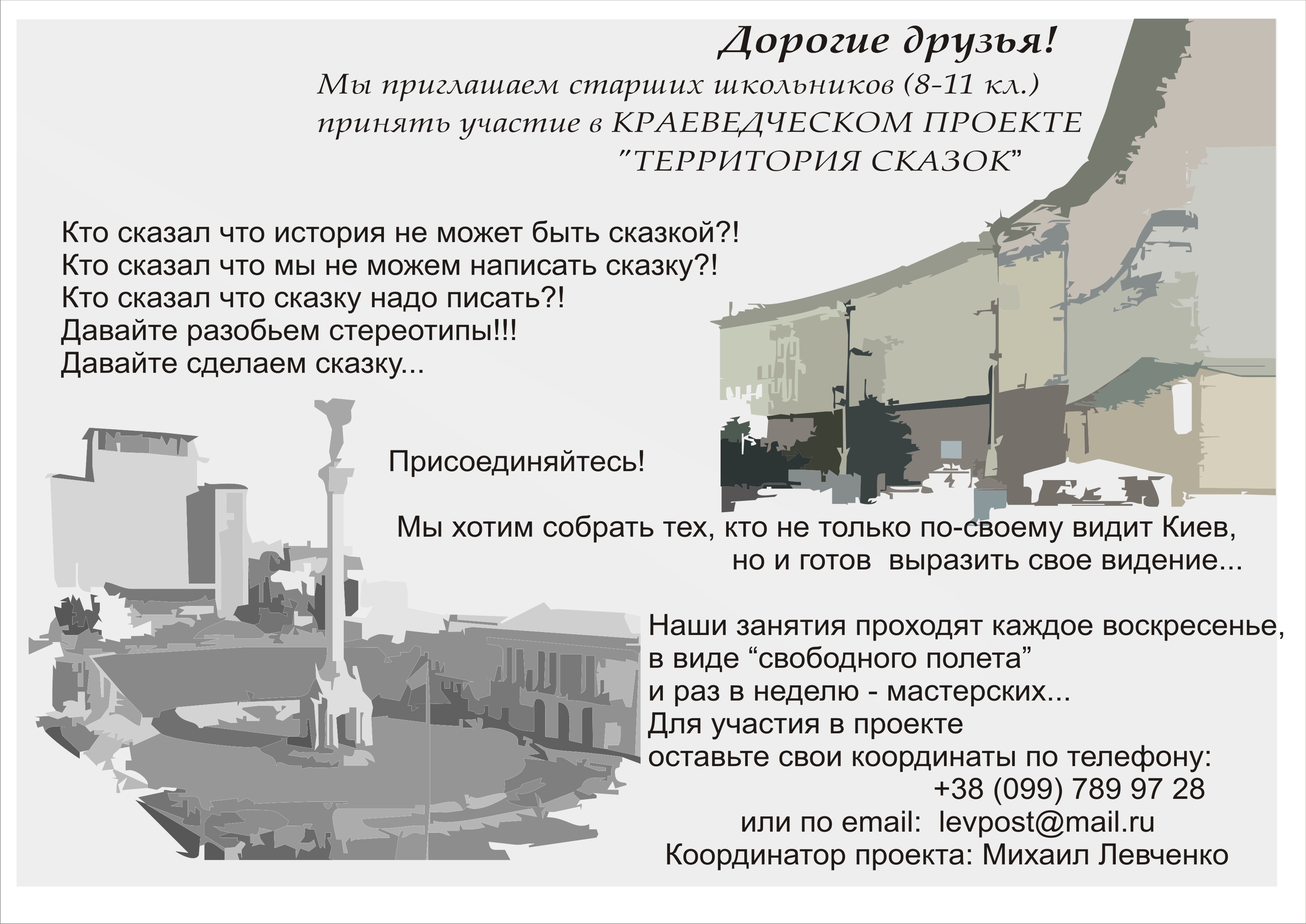 Дорогие друзья!
Мы приглашаем старших школьников (8-11 кл.) принять участие в КРАЕВЕДЧЕСКОМ ПРОЕКТЕ "ТЕРРИТОРИЯ СКАЗОК"

Кто сказал что история не может быть сказкой?!
Кто сказал что мы не можем написать сказку?!
Кто сказал что сказку надо писать?!
Давайте разобьем стереотипы!!!
Давайте сделаем сказку...

Присоединяйтесь!

Мы хотим собрать тех, кто не только по-своему видит Киев, но и готов выразить свое видение...

Наши занятия проходят каждое воскресенье, в виде “свободного полета” и раз в неделю - мастерских...
Для участия в проекте оставьте свои координаты по телефону:
+38 (099) 789 97 28
или по email: levpost@mail.ru
Координатор проекта: Михаил Левченко